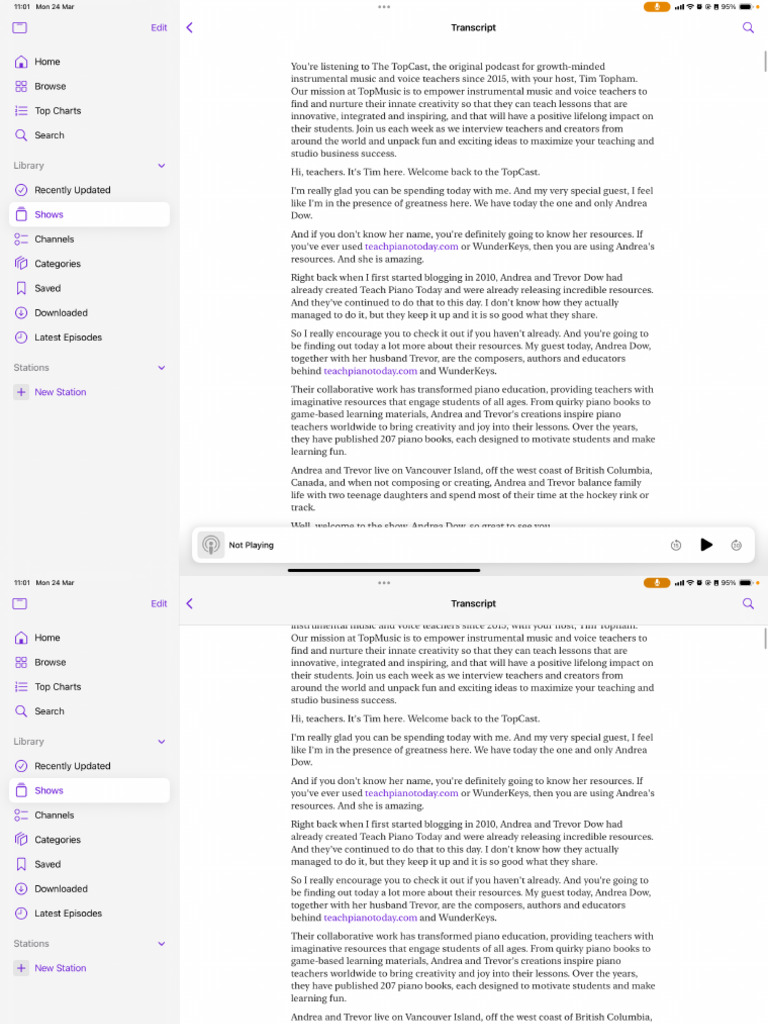 11:01 Mon 24 Mar

95%

Edit

Home
Browse
Top Charts
Search

Library
Recently Updated
Shows
Channels
Categories
Saved
Downloaded
Latest Episodes

Stations
New Station

Transcript

You're listening to The TopCast, the original podcast for growth-minded instrumental music and voice teachers since 2015, with your host, Tim Topham. Our mission at TopMusic is to empower instrumental music and voice teachers to find and nurture their innate creativity so that they can teach lessons that are innovative, integrated and inspiring, and that will have a positive lifelong impact on their students. Join us each week as we interview teachers and creators from around the world and unpack fun and exciting ideas to maximize your teaching and studio business success.

Hi, teachers. It's Tim here. Welcome back to the TopCast.

I'm really glad you can be spending today with me. And my very special guest, I feel like I'm in the presence of greatness here. We have today the one and only Andrea Dow.

And if you don't know her name, you're definitely going to know her resources. If you've ever used teachpianotoday.com or WunderKeys, then you are using Andrea's resources. And she is amazing.

Right back when I first started blogging in 2010, Andrea and Trevor Dow had already created Teach Piano Today and were already releasing incredible resources. And they've continued to do that to this day. I don't know how they actually managed to do it, but they keep it up and it is so good what they share.

So I really encourage you to check it out if you haven't already. And you're going to be finding out today a lot more about their resources. My guest today, Andrea Dow, together with her husband Trevor, are the composers, authors and educators behind teachpianotoday.com and WunderKeys.

Their collaborative work has transformed piano education, providing teachers with imaginative resources that engage students of all ages. From quirky piano books to game-based learning materials, Andrea and Trevor's creations inspire piano teachers worldwide to bring creativity and joy into their lessons. Over the years, they have published 207 piano books, each designed to motivate students and make learning fun.

Andrea and Trevor live on Vancouver Island, off the west coast of British Columbia, Canada, and when not composing or creating, Andrea and Trevor balance family life with two teenage daughters and spend most of their time at the hockey rink or track.

Well, welcome to the show, Andrea Dow, so great to see you.

Not Playing

11:01 Mon 24 Mar

95%

Edit

Home
Browse
Top Charts
Search

Library
Recently Updated
Shows
Channels
Categories
Saved
Downloaded
Latest Episodes

Stations
New Station

Transcript

instrumental music and voice teachers since 2015, with your host, Tim Topham. Our mission at TopMusic is to empower instrumental music and voice teachers to find and nurture their innate creativity so that they can teach lessons that are innovative, integrated and inspiring, and that will have a positive lifelong impact on their students. Join us each week as we interview teachers and creators from around the world and unpack fun and exciting ideas to maximize your teaching and studio business success.

Hi, teachers. It's Tim here. Welcome back to the TopCast.

I'm really glad you can be spending today with me. And my very special guest, I feel like I'm in the presence of greatness here. We have today the one and only Andrea Dow.

And if you don't know her name, you're definitely going to know her resources. If you've ever used teachpianotoday.com or WunderKeys, then you are using Andrea's resources. And she is amazing.

Right back when I first started blogging in 2010, Andrea and Trevor Dow had already created Teach Piano Today and were already releasing incredible resources. And they've continued to do that to this day. I don't know how they actually managed to do it, but they keep it up and it is so good what they share.

So I really encourage you to check it out if you haven't already. And you're going to be finding out today a lot more about their resources. My guest today, Andrea Dow, together with her husband Trevor, are the composers, authors and educators behind teachpianotoday.com and WunderKeys.

Their collaborative work has transformed piano education, providing teachers with imaginative resources that engage students of all ages. From quirky piano books to game-based learning materials, Andrea and Trevor's creations inspire piano teachers worldwide to bring creativity and joy into their lessons. Over the years, they have published 207 piano books, each designed to motivate students and make learning fun.

Andrea and Trevor live on Vancouver Island, off the west coast of British Columbia,